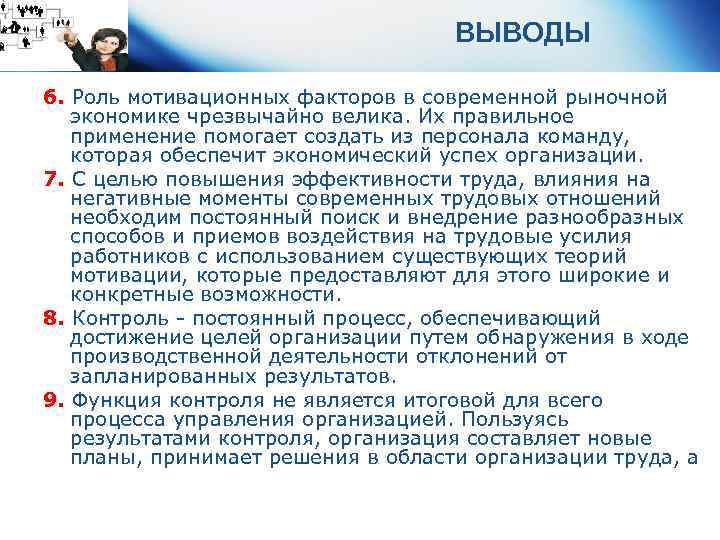 ВЫВОДЫ

6. Роль мотивационных факторов в современной рыночной экономике чрезвычайно велика. Их правильное применение помогает создать из персонала команду, которая обеспечит экономический успех организации.

7. С целью повышения эффективности труда, влияния на негативные моменты современных трудовых отношений необходим постоянный поиск и внедрение разнообразных способов и приемов воздействия на трудовые усилия работников с использованием существующих теорий мотивации, которые предоставляют для этого широкие и конкретные возможности.

8. Контроль - постоянный процесс, обеспечивающий достижение целей организации путем обнаружения в ходе производственной деятельности отклонений от запланированных результатов.

9. Функция контроля не является итоговой для всего процесса управления организацией. Пользуясь результатами контроля, организация составляет новые планы, принимает решения в области организации труда, а